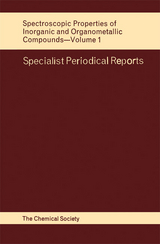 Spectroscopic Properties of Inorganic and Organometallic Compounds—Volume 1

Specialist Periodical Reports

The Chemical Society